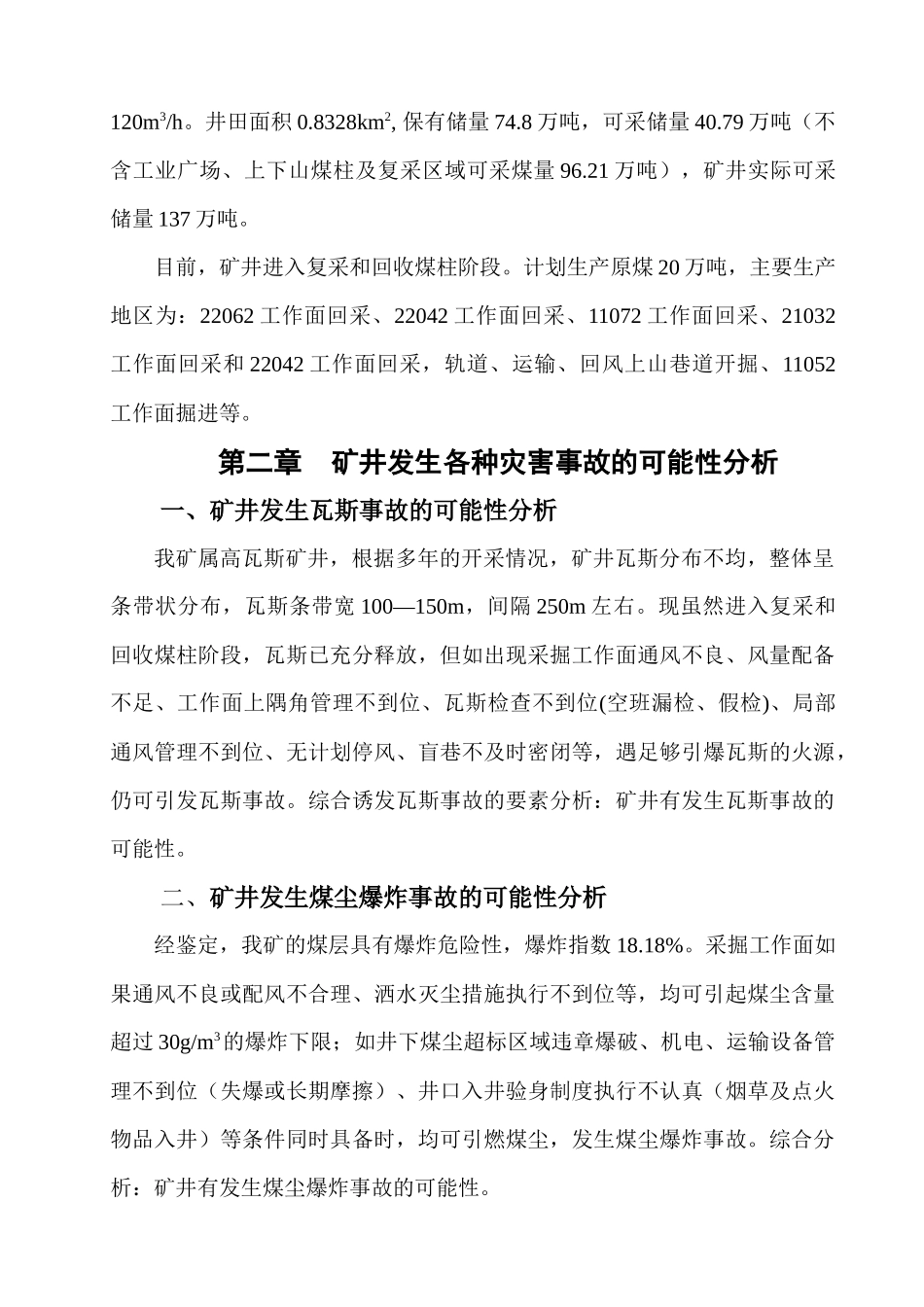 $120m^3/h$。井田面积 $0.8328km^2$, 保有储量 74.8 万吨，可采储量 40.79 万吨（不含工业广场、上下山煤柱及复采区域可采煤量 96.21 万吨），矿井实际可采储量 137 万吨。

目前，矿井进入复采和回收煤柱阶段。计划生产原煤 20 万吨，主要生产地区为：22062 工作面回采、22042 工作面回采、11072 工作面回采、21032 工作面回采和 22042 工作面回采，轨道、运输、回风上山巷道开掘、11052 工作面掘进等。

第二章　矿井发生各种灾害事故的可能性分析

一、矿井发生瓦斯事故的可能性分析

我矿属高瓦斯矿井，根据多年的开采情况，矿井瓦斯分布不均，整体呈条带状分布，瓦斯条带宽 100—150m，间隔 250m 左右。现虽然进入复采和回收煤柱阶段，瓦斯已充分释放，但如出现采掘工作面通风不良、风量配备不足、工作面上隅角管理不到位、瓦斯检查不到位(空班漏检、假检)、局部通风管理不到位、无计划停风、盲巷不及时密闭等，遇足够引爆瓦斯的火源，仍可引发瓦斯事故。综合诱发瓦斯事故的要素分析：矿井有发生瓦斯事故的可能性。

二、矿井发生煤尘爆炸事故的可能性分析

经鉴定，我矿的煤层具有爆炸危险性，爆炸指数 18.18%。采掘工作面如果通风不良或配风不合理、洒水灭尘措施执行不到位等，均可引起煤尘含量超过 $30g/m^3$ 的爆炸下限；如井下煤尘超标区域违章爆破、机电、运输设备管理不到位（失爆或长期摩擦）、井口入井验身制度执行不认真（烟草及点火物品入井）等条件同时具备时，均可引燃煤尘，发生煤尘爆炸事故。综合分析：矿井有发生煤尘爆炸事故的可能性。